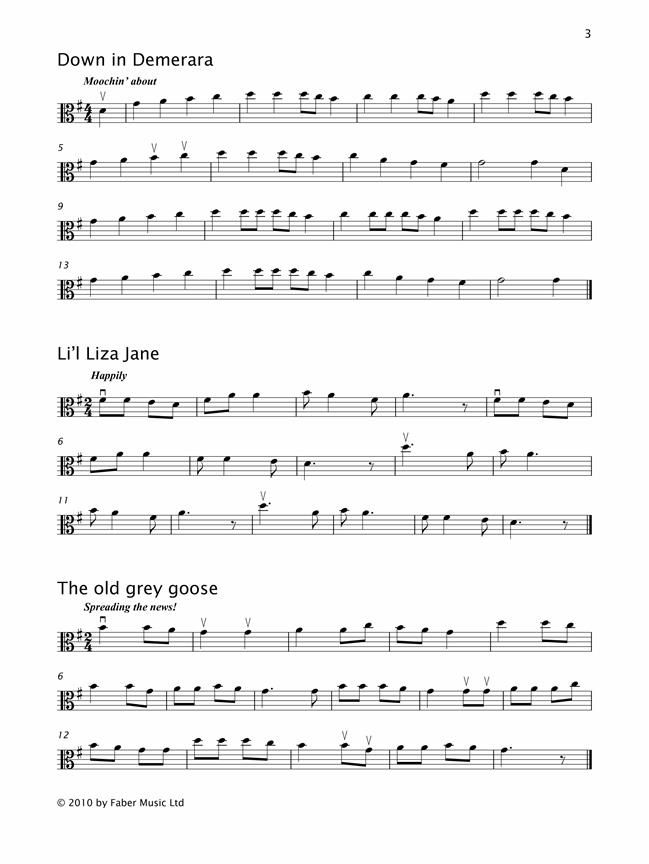 3

Down in Demerara

Moochin' about

5

9

13

Li'l Liza Jane

Happily

6

11

The old grey goose

Spreading the news!

6

12

© 2010 by Faber Music Ltd